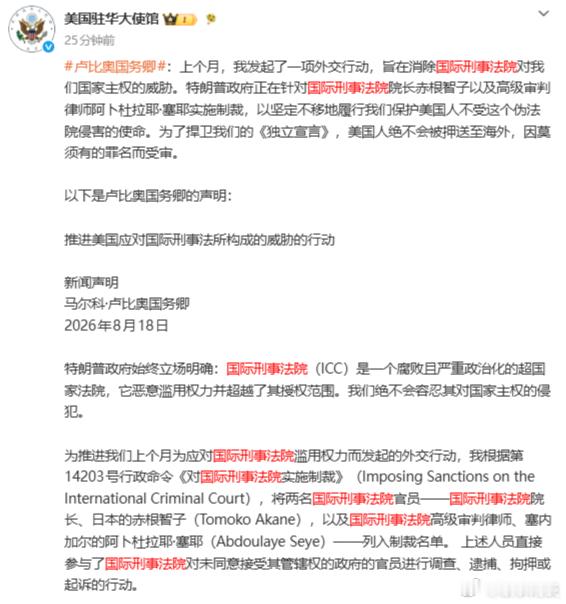 美国驻华大使馆
25分钟前

#卢比奥国务卿#：上个月，我发起了一项外交行动，旨在消除国际刑事法院对我们国家主权的威胁。特朗普政府正在针对国际刑事法院院长赤根智子以及高级审判律师阿卜杜拉耶·塞耶实施制裁，以坚定不移地履行我们保护美国人不受这个伪法院侵害的使命。为了捍卫我们的《独立宣言》，美国人绝不会被押送至海外，因莫须有的罪名而受审。

以下是卢比奥国务卿的声明：

推进美国应对国际刑事法所构成的威胁的行动

新闻声明
马尔科·卢比奥国务卿
2026年8月18日

特朗普政府始终立场明确：国际刑事法院（ICC）是一个腐败且严重政治化的超国家法院，它恶意滥用权力并超越了其授权范围。我们绝不会容忍其对国家主权的侵犯。

为推进我们上个月为应对国际刑事法院滥用权力而发起的外交行动，我根据第14203号行政命令《对国际刑事法院实施制裁》（Imposing Sanctions on the International Criminal Court），将两名国际刑事法院官员——国际刑事法院院长、日本的赤根智子（Tomoko Akane），以及国际刑事法院高级审判律师、塞内加尔的阿卜杜拉耶·塞耶（Abdoulaye Seye）——列入制裁名单。上述人员直接参与了国际刑事法院对未同意接受其管辖权的政府的官员进行调查、逮捕、拘押或起诉的行动。